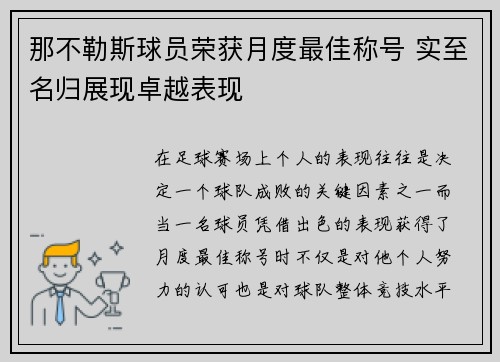 那不勒斯球员荣获月度最佳称号 实至名归展现卓越表现

在足球赛场上个人的表现往往是决定一个球队成败的关键因素之一而当一名球员凭借出色的表现获得了月度最佳称号时不仅是对他个人努力的认可也是对球队整体竞技水平